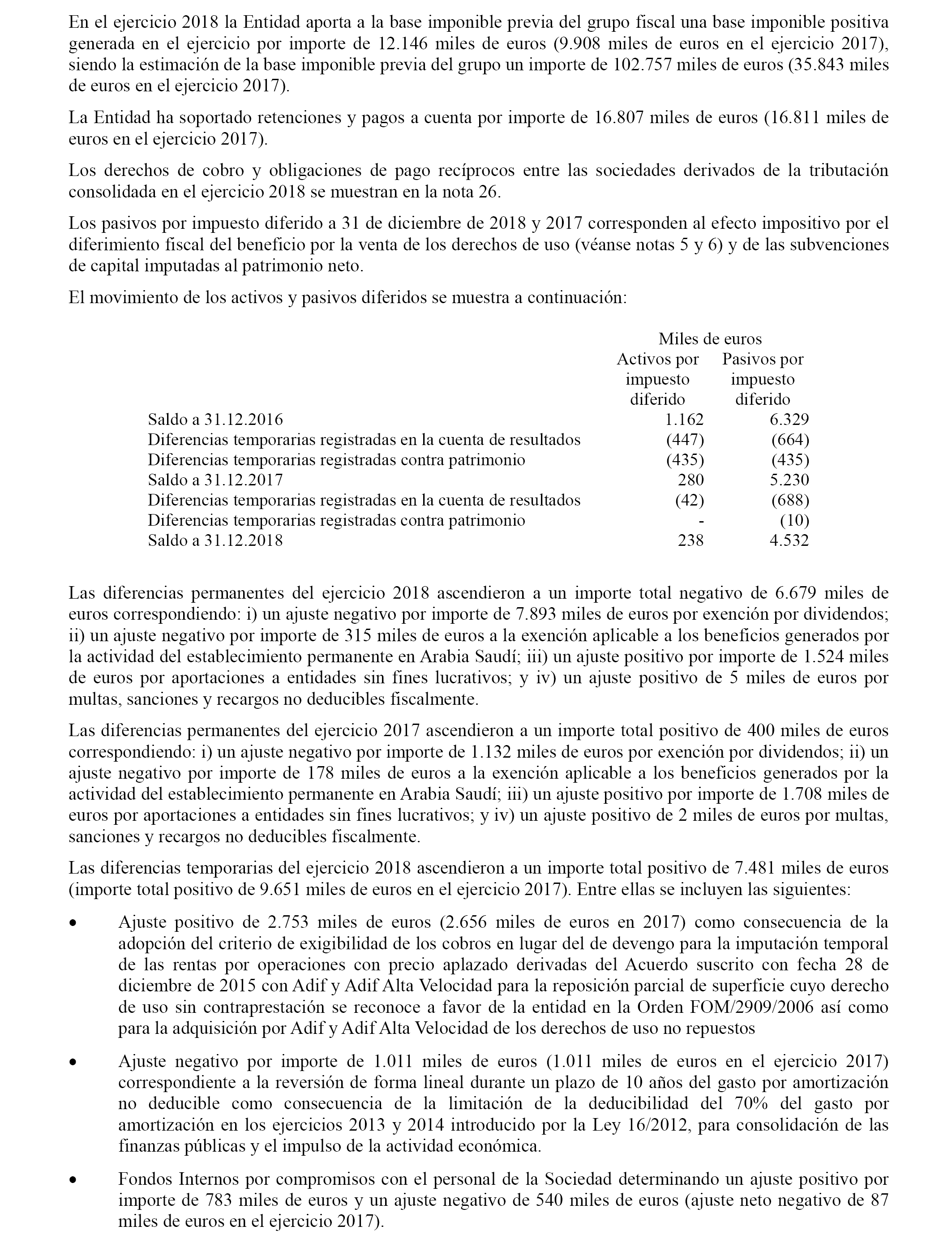 En el ejercicio 2018 la Entidad aporta a la base imponible previa del grupo fiscal una base imponible positiva generada en el ejercicio por importe de 12.146 miles de euros (9.908 miles de euros en el ejercicio 2017), siendo la estimación de la base imponible previa del grupo un importe de 102.757 miles de euros (35.843 miles de euros en el ejercicio 2017).

La Entidad ha soportado retenciones y pagos a cuenta por importe de 16.807 miles de euros (16.811 miles de euros en el ejercicio 2017).

Los derechos de cobro y obligaciones de pago recíprocos entre las sociedades derivados de la tributación consolidada en el ejercicio 2018 se muestran en la nota 26.

Los pasivos por impuesto diferido a 31 de diciembre de 2018 y 2017 corresponden al efecto impositivo por el diferimiento fiscal del beneficio por la venta de los derechos de uso (véanse notas 5 y 6) y de las subvenciones de capital imputadas al patrimonio neto.

El movimiento de los activos y pasivos diferidos se muestra a continuación:

| | Miles de euros | |
|---|---|---|
| | Activos por impuesto diferido | Pasivos por impuesto diferido |
| Saldo a 31.12.2016 | 1.162 | 6.329 |
| Diferencias temporarias registradas en la cuenta de resultados | (447) | (664) |
| Diferencias temporarias registradas contra patrimonio | (435) | (435) |
| Saldo a 31.12.2017 | 280 | 5.230 |
| Diferencias temporarias registradas en la cuenta de resultados | (42) | (688) |
| Diferencias temporarias registradas contra patrimonio | - | (10) |
| Saldo a 31.12.2018 | 238 | 4.532 |

Las diferencias permanentes del ejercicio 2018 ascendieron a un importe total negativo de 6.679 miles de euros correspondiendo: i) un ajuste negativo por importe de 7.893 miles de euros por exención por dividendos; ii) un ajuste negativo por importe de 315 miles de euros a la exención aplicable a los beneficios generados por la actividad del establecimiento permanente en Arabia Saudí; iii) un ajuste positivo por importe de 1.524 miles de euros por aportaciones a entidades sin fines lucrativos; y iv) un ajuste positivo de 5 miles de euros por multas, sanciones y recargos no deducibles fiscalmente.

Las diferencias permanentes del ejercicio 2017 ascendieron a un importe total positivo de 400 miles de euros correspondiendo: i) un ajuste negativo por importe de 1.132 miles de euros por exención por dividendos; ii) un ajuste negativo por importe de 178 miles de euros a la exención aplicable a los beneficios generados por la actividad del establecimiento permanente en Arabia Saudí; iii) un ajuste positivo por importe de 1.708 miles de euros por aportaciones a entidades sin fines lucrativos; y iv) un ajuste positivo de 2 miles de euros por multas, sanciones y recargos no deducibles fiscalmente.

Las diferencias temporarias del ejercicio 2018 ascendieron a un importe total positivo de 7.481 miles de euros (importe total positivo de 9.651 miles de euros en el ejercicio 2017). Entre ellas se incluyen las siguientes:

• Ajuste positivo de 2.753 miles de euros (2.656 miles de euros en 2017) como consecuencia de la adopción del criterio de exigibilidad de los cobros en lugar del de devengo para la imputación temporal de las rentas por operaciones con precio aplazado derivadas del Acuerdo suscrito con fecha 28 de diciembre de 2015 con Adif y Adif Alta Velocidad para la reposición parcial de superficie cuyo derecho de uso sin contraprestación se reconoce a favor de la entidad en la Orden FOM/2909/2006 así como para la adquisición por Adif y Adif Alta Velocidad de los derechos de uso no repuestos

• Ajuste negativo por importe de 1.011 miles de euros (1.011 miles de euros en el ejercicio 2017) correspondiente a la reversión de forma lineal durante un plazo de 10 años del gasto por amortización no deducible como consecuencia de la limitación de la deducibilidad del 70% del gasto por amortización en los ejercicios 2013 y 2014 introducido por la Ley 16/2012, para consolidación de las finanzas públicas y el impulso de la actividad económica.

• Fondos Internos por compromisos con el personal de la Sociedad determinando un ajuste positivo por importe de 783 miles de euros y un ajuste negativo de 540 miles de euros (ajuste neto negativo de 87 miles de euros en el ejercicio 2017).